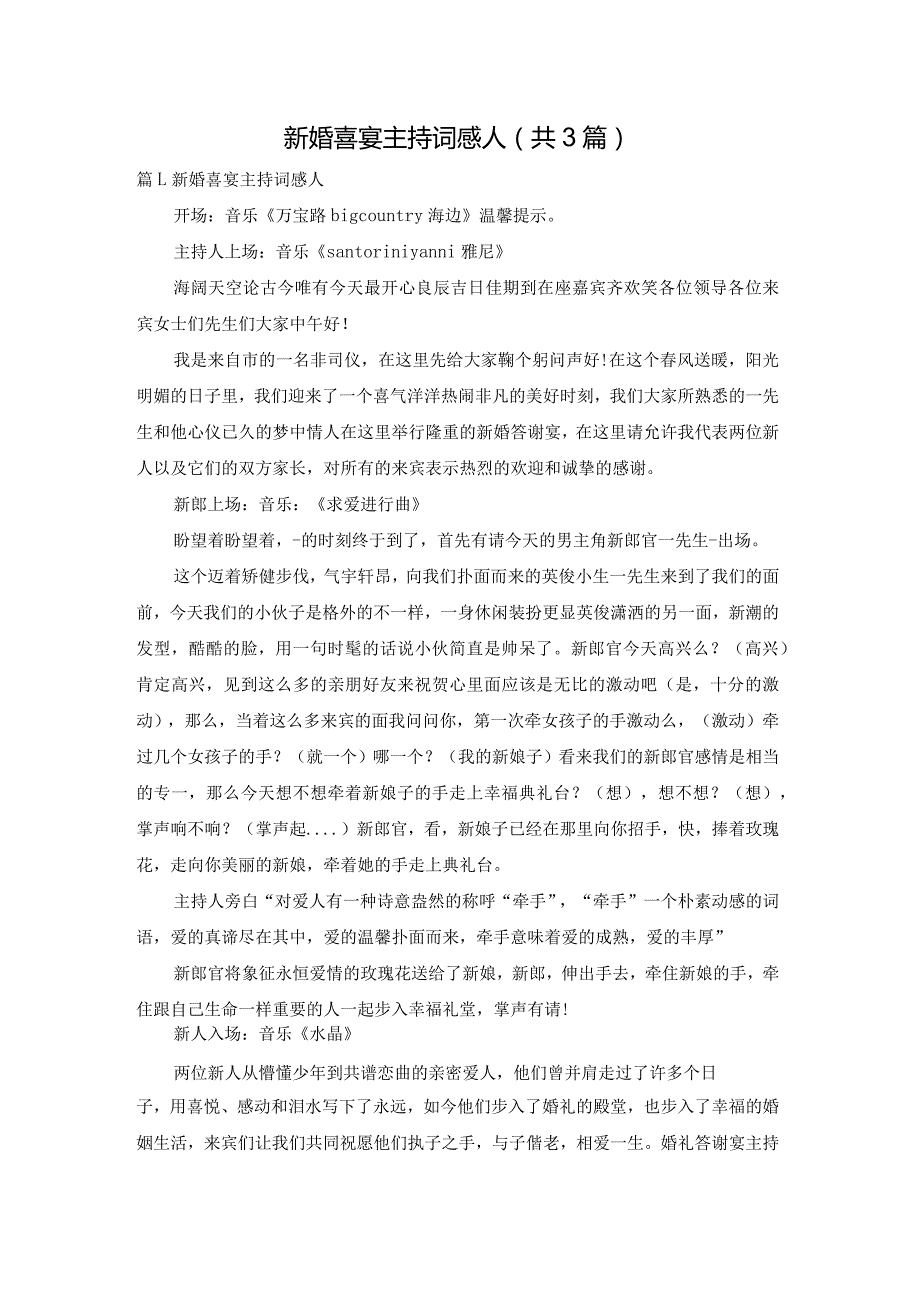 新婚喜宴主持词感人（共3篇）

篇L新婚喜宴主持词感人

开场：音乐《万宝路bigcountry海边》温馨提示。

主持人上场：音乐《santoriniyanni雅尼》

海阔天空论古今唯有今天最开心良辰吉日佳期到在座嘉宾齐欢笑各位领导各位来宾女士们先生们大家中午好!

我是来自市的一名非司仪，在这里先给大家鞠个躬问声好!在这个春风送暖，阳光明媚的日子里，我们迎来了一个喜气洋洋热闹非凡的美好时刻，我们大家所熟悉的一先生和他心仪已久的梦中情人在这里举行隆重的新婚答谢宴，在这里请允许我代表两位新人以及它们的双方家长，对所有的来宾表示热烈的欢迎和诚挚的感谢。

新郎上场：音乐：《求爱进行曲》

盼望着盼望着，-的时刻终于到了，首先有请今天的男主角新郎官一先生-出场。

这个迈着矫健步伐，气宇轩昂，向我们扑面而来的英俊小生一先生来到了我们的面前，今天我们的小伙子是格外的不一样，一身休闲装扮更显英俊潇洒的另一面，新潮的发型，酷酷的脸，用一句时髦的话说小伙简直是帅呆了。新郎官今天高兴么？（高兴）肯定高兴，见到这么多的亲朋好友来祝贺心里面应该是无比的激动吧（是，十分的激动），那么，当着这么多来宾的面我问问你，第一次牵女孩子的手激动么，（激动）牵过几个女孩子的手？（就一个）哪一个？（我的新娘子）看来我们的新郎官感情是相当的专一，那么今天想不想牵着新娘子的手走上幸福典礼台？（想），想不想？（想），掌声响不响？（掌声起....）新郎官，看，新娘子已经在那里向你招手，快，捧着玫瑰花，走向你美丽的新娘，牵着她的手走上典礼台。

主持人旁白“对爱人有一种诗意盎然的称呼“牵手”，“牵手”一个朴素动感的词语，爱的真谛尽在其中，爱的温馨扑面而来，牵手意味着爱的成熟，爱的丰厚”

新郎官将象征永恒爱情的玫瑰花送给了新娘，新郎，伸出手去，牵住新娘的手，牵住跟自己生命一样重要的人一起步入幸福礼堂，掌声有请!

新人入场：音乐《水晶》

两位新人从懵懂少年到共谱恋曲的亲密爱人，他们曾并肩走过了许多个日子，用喜悦、感动和泪水写下了永远，如今他们步入了婚礼的殿堂，也步入了幸福的婚姻生活，来宾们让我们共同祝愿他们执子之手，与子偕老，相爱一生。婚礼答谢宴主持